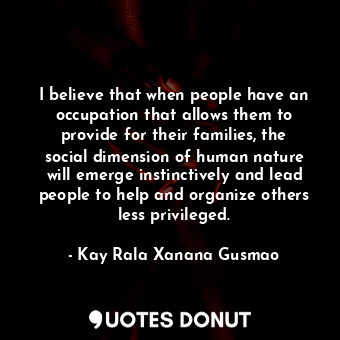 I believe that when people have an occupation that allows them to provide for their families, the social dimension of human nature will emerge instinctively and lead people to help and organize others less privileged.

- Kay Rala Xanana Gusmao

QUOTES DONUT